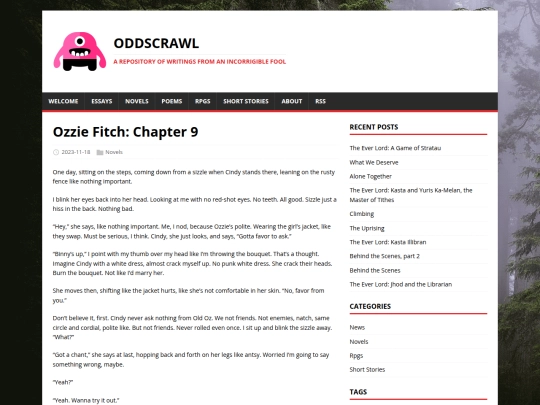 ODDSCRAWL

A REPOSITORY OF WRITINGS FROM AN INCORRIGIBLE FOOL

WELCOME ESSAYS NOVELS POEMS RPGS SHORT STORIES ABOUT RSS

Ozzie Fitch: Chapter 9

2023-11-18 Novels

One day, sitting on the steps, coming down from a sizzle when Cindy stands there, leaning on the rusty fence like nothing important.

I blink her eyes back into her head. Looking at me with no red-shot eyes. No teeth. All good. Sizzle just a hiss in the back. Nothing bad.

"Hey," she says, like nothing important. Me, I nod, because Ozzie's polite. Wearing the girl's jacket, like they swap. Must be serious, I think. Cindy, she just looks, and says, "Gotta favor to ask."

"Binny's up," I point with my thumb over my head like I'm throwing the bouquet. That's a thought. Imagine Cindy with a white dress, almost crack myself up. No punk white dress. She crack their heads. Burn the bouquet. Not like I'd marry her.

She moves then, shifting like the jacket hurts, like she's not comfortable in her skin. "No, favor from you."

Don't believe it, first. Cindy never ask nothing from Old Oz. We not friends. Not enemies, natch, same circle and cordial, polite like. But not friends. Never rolled even once. I sit up and blink the sizzle away. "What?"

"Got a chant," she says at last, hopping back and forth on her legs like antsy. Worried I'm going to say something wrong, maybe.

"Yeah?"

"Yeah. Wanna try it out."

RECENT POSTS

The Ever Lord: A Game of Stratau

What We Deserve

Alone Together

The Ever Lord: Kasta and Yuris Ka-Melan, the Master of Tithes

Climbing

The Uprising

The Ever Lord: Kasta Illibran

Behind the Scenes, part 2

Behind the Scenes

The Ever Lord: Jhod and the Librarian

CATEGORIES

News

Novels

Rpgs

Short Stories

TAGS